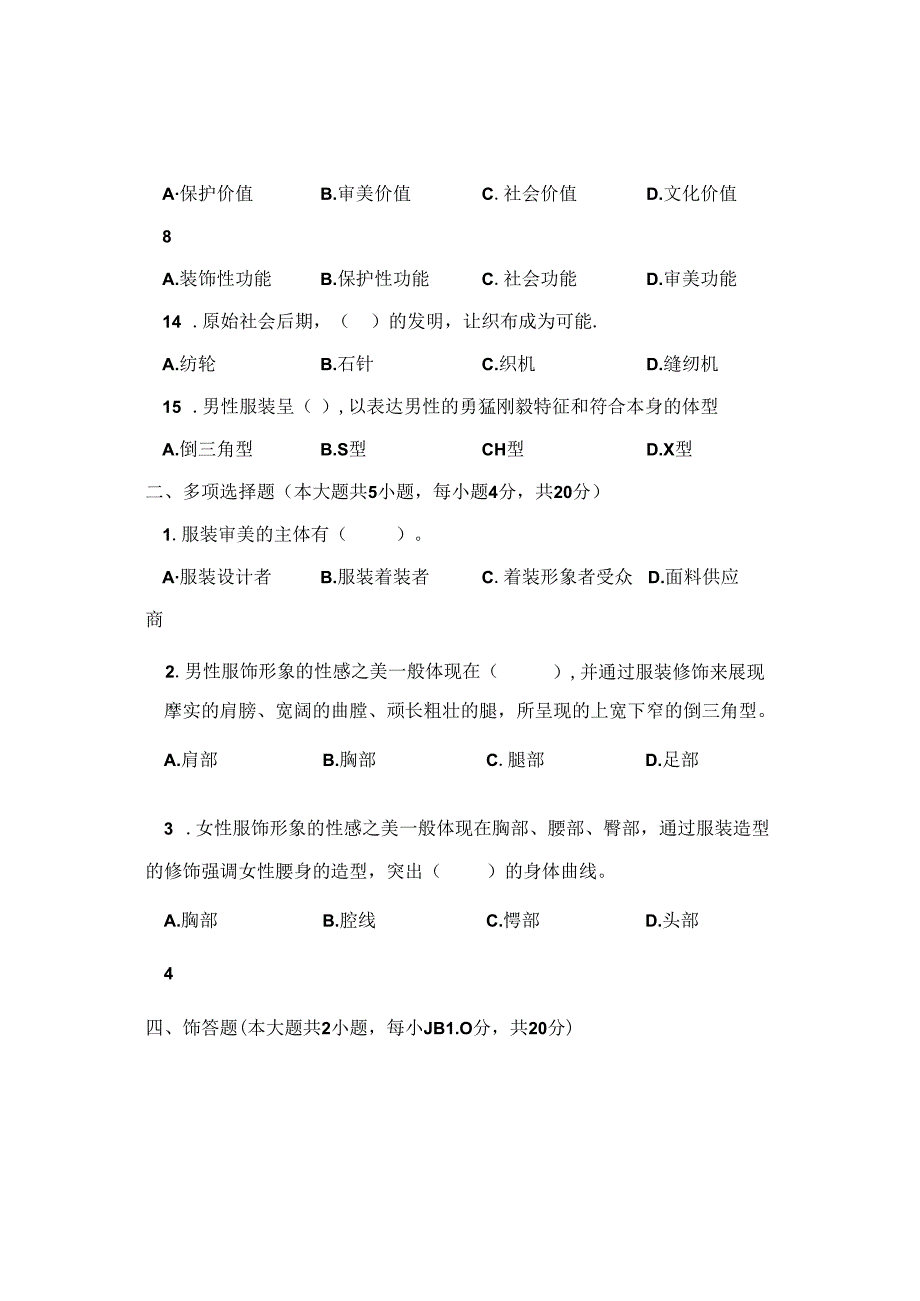 A·保护价值　　B.审美价值　　C. 社会价值　　D.文化价值

8

A.装饰性功能　　B.保护性功能　　C. 社会功能　　D.审美功能

14 . 原始社会后期，（　）的发明，让织布成为可能.

A.纺轮　　B.石针　　C.织机　　D.缝纫机

15 . 男性服装呈（ ）, 以表达男性的勇猛刚毅特征和符合本身的体型

A.倒三角型　　B.S型　　CH型　　D.X型

二、多项选择题（本大题共5小题，每小题4分，共20分）

1. 服装审美的主体有（　　）。

A·服装设计者　　B.服装着装者　　C. 着装形象者受众　D.面料供应商

2. 男性服饰形象的性感之美一般体现在（　　）, 并通过服装修饰来展现摩实的肩膀、宽阔的曲膛、顽长粗壮的腿，所呈现的上宽下窄的倒三角型。

A.肩部　　B.胸部　　C. 腿部　　D.足部

3 . 女性服饰形象的性感之美一般体现在胸部、腰部、臀部，通过服装造型的修饰强调女性腰身的造型，突出（　　）的身体曲线。

A.胸部　　B.腔线　　C.愕部　　D.头部

4

四、饰答题(本大题共2小题，每小JB1.O分，共20分)